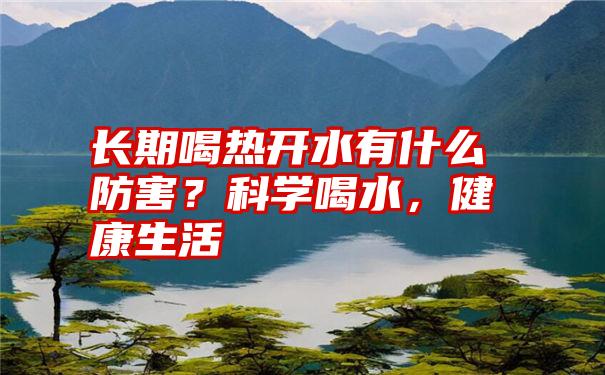 长期喝热开水有什么防害？科学喝水，健康生活